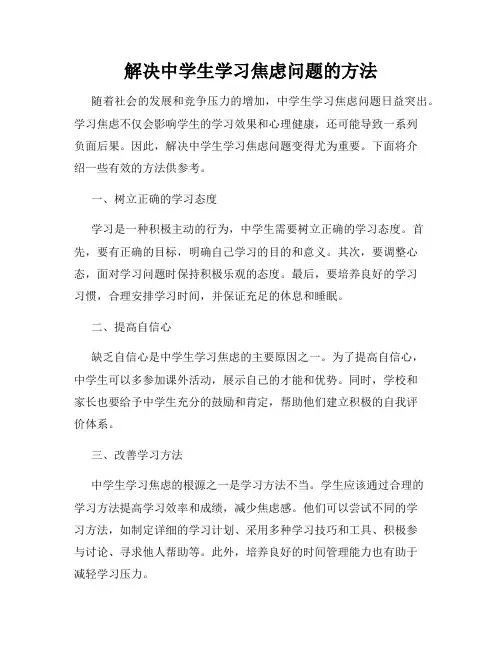 解决中学生学习焦虑问题的方法

随着社会的发展和竞争压力的增加，中学生学习焦虑问题日益突出。学习焦虑不仅会影响学生的学习效果和心理健康，还可能导致一系列负面后果。因此，解决中学生学习焦虑问题变得尤为重要。下面将介绍一些有效的方法供参考。

一、树立正确的学习态度

学习是一种积极主动的行为，中学生需要树立正确的学习态度。首先，要有正确的目标，明确自己学习的目的和意义。其次，要调整心态，面对学习问题时保持积极乐观的态度。最后，要培养良好的学习习惯，合理安排学习时间，并保证充足的休息和睡眠。

二、提高自信心

缺乏自信心是中学生学习焦虑的主要原因之一。为了提高自信心，中学生可以多参加课外活动，展示自己的才能和优势。同时，学校和家长也要给予中学生充分的鼓励和肯定，帮助他们建立积极的自我评价体系。

三、改善学习方法

中学生学习焦虑的根源之一是学习方法不当。学生应该通过合理的学习方法提高学习效率和成绩，减少焦虑感。他们可以尝试不同的学习方法，如制定详细的学习计划、采用多种学习技巧和工具、积极参与讨论、寻求他人帮助等。此外，培养良好的时间管理能力也有助于减轻学习压力。